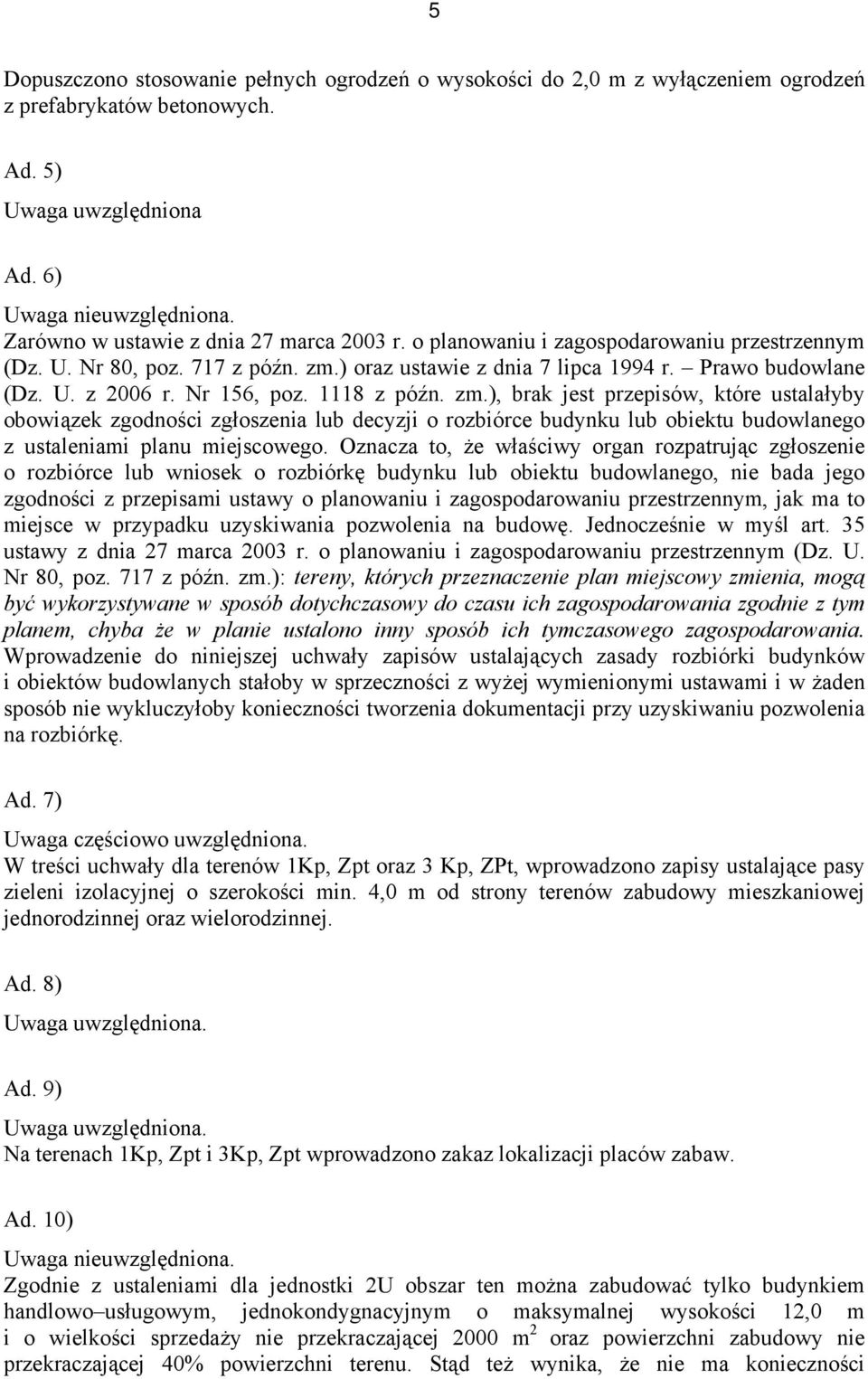 5

Dopuszczono stosowanie pełnych ogrodzeń o wysokości do 2,0 m z wyłączeniem ogrodzeń z prefabrykatów betonowych.

Ad. 5)

Uwaga uwzględniona

Ad. 6)

Uwaga nieuwzględniona.
Zarówno w ustawie z dnia 27 marca 2003 r. o planowaniu i zagospodarowaniu przestrzennym (Dz. U. Nr 80, poz. 717 z późn. zm.) oraz ustawie z dnia 7 lipca 1994 r. – Prawo budowlane (Dz. U. z 2006 r. Nr 156, poz. 1118 z późn. zm.), brak jest przepisów, które ustalałyby obowiązek zgodności zgłoszenia lub decyzji o rozbiórce budynku lub obiektu budowlanego z ustaleniami planu miejscowego. Oznacza to, że właściwy organ rozpatrując zgłoszenie o rozbiórce lub wniosek o rozbiórkę budynku lub obiektu budowlanego, nie bada jego zgodności z przepisami ustawy o planowaniu i zagospodarowaniu przestrzennym, jak ma to miejsce w przypadku uzyskiwania pozwolenia na budowę. Jednocześnie w myśl art. 35 ustawy z dnia 27 marca 2003 r. o planowaniu i zagospodarowaniu przestrzennym (Dz. U. Nr 80, poz. 717 z późn. zm.): tereny, których przeznaczenie plan miejscowy zmienia, mogą być wykorzystywane w sposób dotychczasowy do czasu ich zagospodarowania zgodnie z tym planem, chyba że w planie ustalono inny sposób ich tymczasowego zagospodarowania. Wprowadzenie do niniejszej uchwały zapisów ustalających zasady rozbiórki budynków i obiektów budowlanych stałoby w sprzeczności z wyżej wymienionymi ustawami i w żaden sposób nie wykluczyłoby konieczności tworzenia dokumentacji przy uzyskiwaniu pozwolenia na rozbiórkę.

Ad. 7)

Uwaga częściowo uwzględniona.
W treści uchwały dla terenów 1Kp, Zpt oraz 3 Kp, ZPt, wprowadzono zapisy ustalające pasy zieleni izolacyjnej o szerokości min. 4,0 m od strony terenów zabudowy mieszkaniowej jednorodzinnej oraz wielorodzinnej.

Ad. 8)

Uwaga uwzględniona.

Ad. 9)

Uwaga uwzględniona.
Na terenach 1Kp, Zpt i 3Kp, Zpt wprowadzono zakaz lokalizacji placów zabaw.

Ad. 10)

Uwaga nieuwzględniona.
Zgodnie z ustaleniami dla jednostki 2U obszar ten można zabudować tylko budynkiem handlowo–usługowym, jednokondygnacyjnym o maksymalnej wysokości 12,0 m i o wielkości sprzedaży nie przekraczającej 2000 $m^2$ oraz powierzchni zabudowy nie przekraczającej 40% powierzchni terenu. Stąd też wynika, że nie ma konieczności